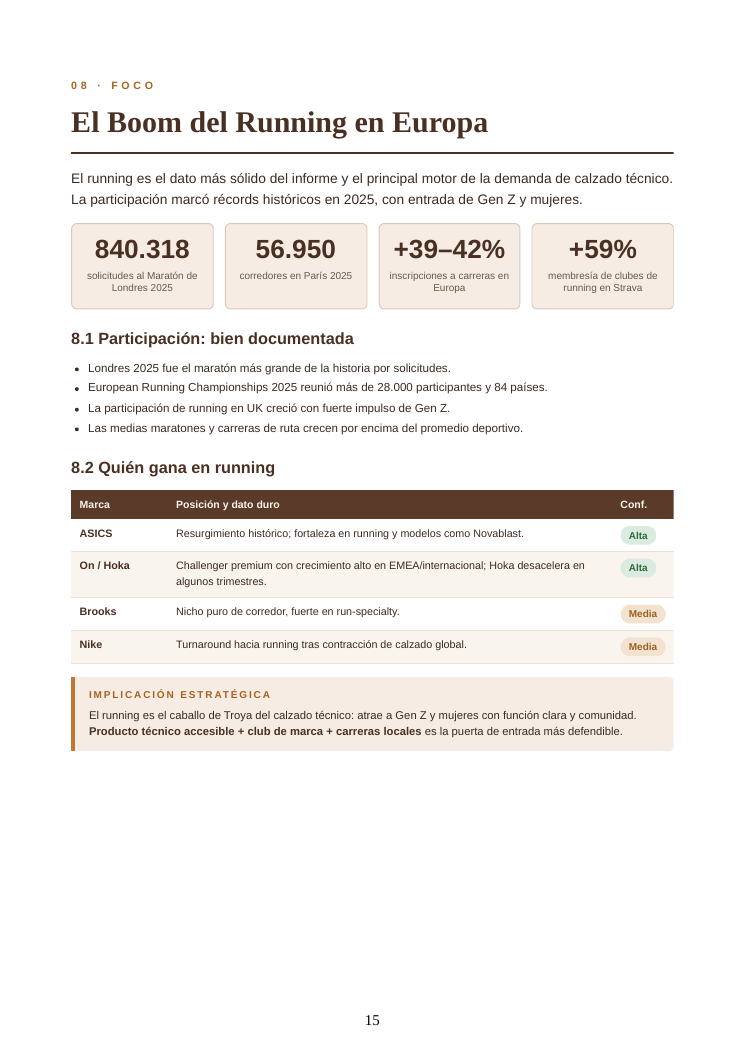 08 · FOCO

El Boom del Running en Europa

El running es el dato más sólido del informe y el principal motor de la demanda de calzado técnico. La participación marcó récords históricos en 2025, con entrada de Gen Z y mujeres.

840.318
solicitudes al Maratón de Londres 2025

56.950
corredores en París 2025

+39–42%
inscripciones a carreras en Europa

+59%
membresía de clubes de running en Strava

8.1 Participación: bien documentada

• Londres 2025 fue el maratón más grande de la historia por solicitudes.
• European Running Championships 2025 reunió más de 28.000 participantes y 84 países.
• La participación de running en UK creció con fuerte impulso de Gen Z.
• Las medias maratones y carreras de ruta crecen por encima del promedio deportivo.

8.2 Quién gana en running

| Marca | Posición y dato duro | Conf. |
|---|---|---|
| ASICS | Resurgimiento histórico; fortaleza en running y modelos como Novablast. | Alta |
| On / Hoka | Challenger premium con crecimiento alto en EMEA/internacional; Hoka desacelera en algunos trimestres. | Alta |
| Brooks | Nicho puro de corredor, fuerte en run-specialty. | Media |
| Nike | Turnaround hacia running tras contracción de calzado global. | Media |

IMPLICACIÓN ESTRATÉGICA

El running es el caballo de Troya del calzado técnico: atrae a Gen Z y mujeres con función clara y comunidad. Producto técnico accesible + club de marca + carreras locales es la puerta de entrada más defendible.

15